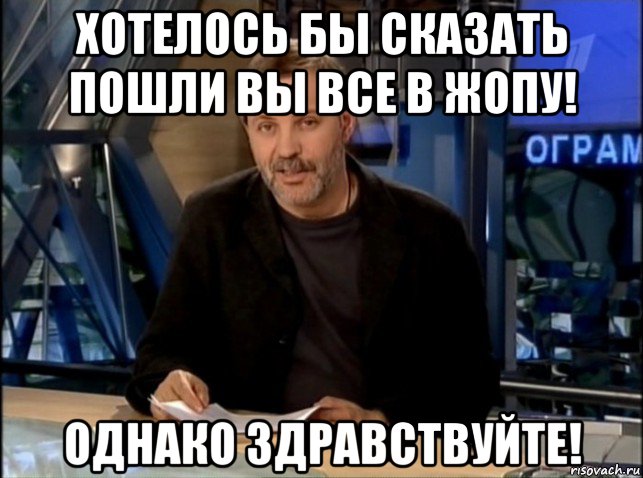 ХОТЕЛОСЬ БЫ СКАЗАТЬ ПОШЛИ ВЫ ВСЕ В ЖОПУ!

ОГРАМ

ОДНАКО ЗДРАВСТВУЙТЕ!

risovach.ru